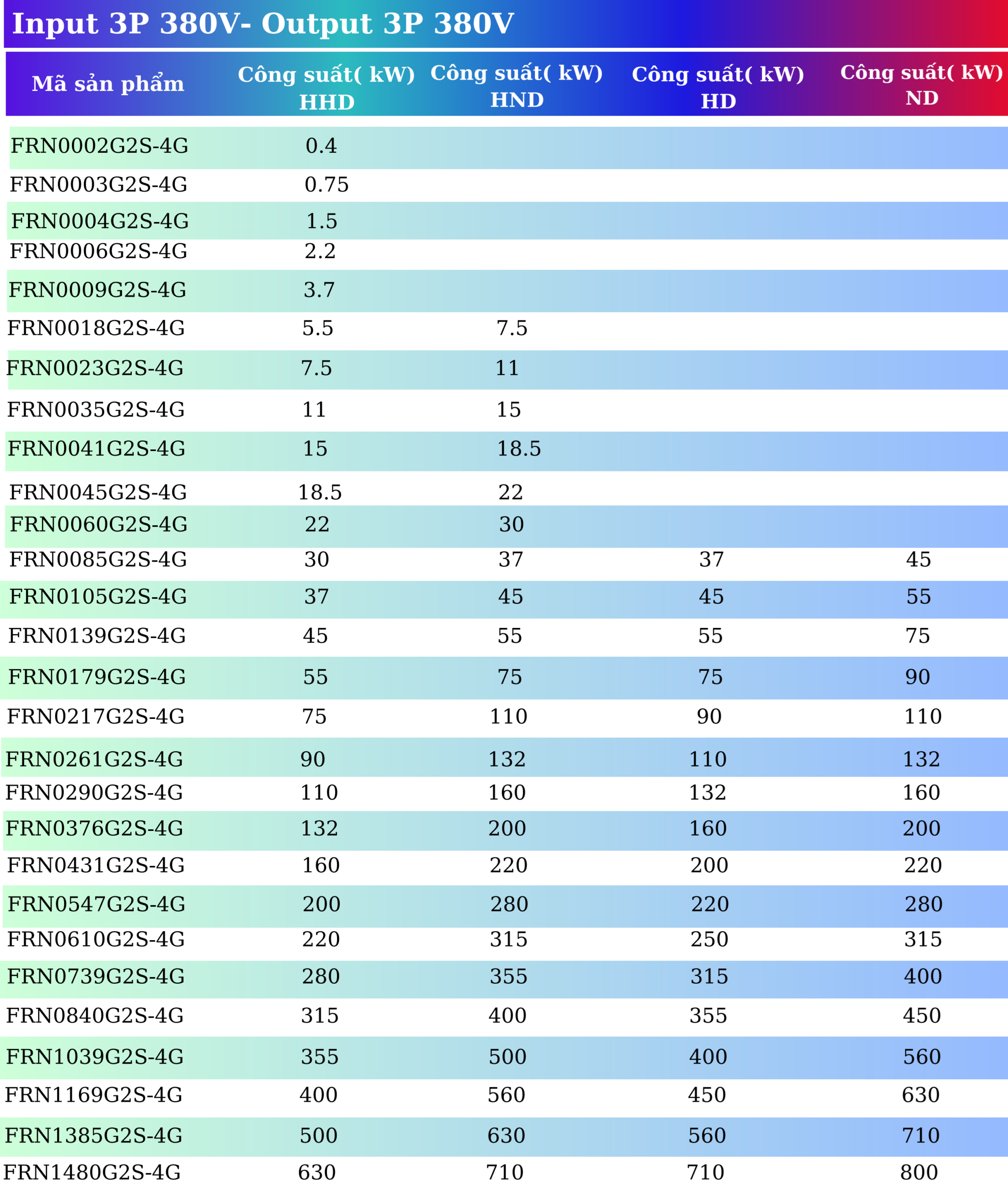 Input 3P 380V- Output 3P 380V

| Mã sản phẩm | Công suất( kW) HHD | Công suất( kW) HND | Công suất( kW) HD | Công suất( kW) ND |
|---|---|---|---|---|
| FRN0002G2S-4G | 0.4 | | | |
| FRN0003G2S-4G | 0.75 | | | |
| FRN0004G2S-4G | 1.5 | | | |
| FRN0006G2S-4G | 2.2 | | | |
| FRN0009G2S-4G | 3.7 | | | |
| FRN0018G2S-4G | 5.5 | 7.5 | | |
| FRN0023G2S-4G | 7.5 | 11 | | |
| FRN0035G2S-4G | 11 | 15 | | |
| FRN0041G2S-4G | 15 | 18.5 | | |
| FRN0045G2S-4G | 18.5 | 22 | | |
| FRN0060G2S-4G | 22 | 30 | | |
| FRN0085G2S-4G | 30 | 37 | 37 | 45 |
| FRN0105G2S-4G | 37 | 45 | 45 | 55 |
| FRN0139G2S-4G | 45 | 55 | 55 | 75 |
| FRN0179G2S-4G | 55 | 75 | 75 | 90 |
| FRN0217G2S-4G | 75 | 110 | 90 | 110 |
| FRN0261G2S-4G | 90 | 132 | 110 | 132 |
| FRN0290G2S-4G | 110 | 160 | 132 | 160 |
| FRN0376G2S-4G | 132 | 200 | 160 | 200 |
| FRN0431G2S-4G | 160 | 220 | 200 | 220 |
| FRN0547G2S-4G | 200 | 280 | 220 | 280 |
| FRN0610G2S-4G | 220 | 315 | 250 | 315 |
| FRN0739G2S-4G | 280 | 355 | 315 | 400 |
| FRN0840G2S-4G | 315 | 400 | 355 | 450 |
| FRN1039G2S-4G | 355 | 500 | 400 | 560 |
| FRN1169G2S-4G | 400 | 560 | 450 | 630 |
| FRN1385G2S-4G | 500 | 630 | 560 | 710 |
| FRN1480G2S-4G | 630 | 710 | 710 | 800 |